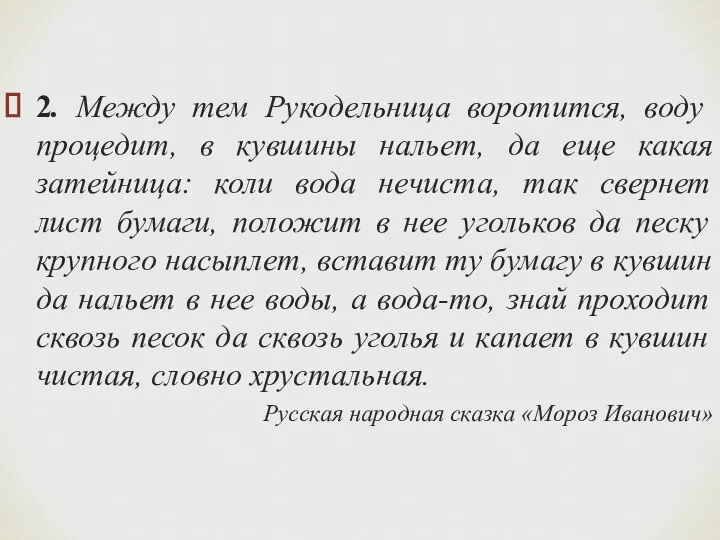 2. Между тем Рукодельница воротится, воду процедит, в кувшины нальет, да еще какая затейница: коли вода нечиста, так свернет лист бумаги, положит в нее угольков да песку крупного насыплет, вставит ту бумагу в кувшин да нальет в нее воды, а вода-то, знай проходит сквозь песок да сквозь уголья и капает в кувшин чистая, словно хрустальная.

Русская народная сказка «Мороз Иванович»